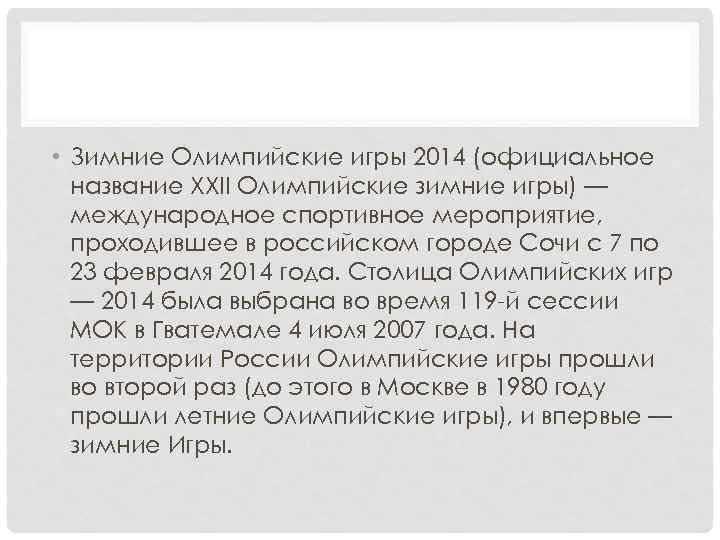 • Зимние Олимпийские игры 2014 (официальное название XXII Олимпийские зимние игры) — международное спортивное мероприятие, проходившее в российском городе Сочи с 7 по 23 февраля 2014 года. Столица Олимпийских игр — 2014 была выбрана во время 119-й сессии МОК в Гватемале 4 июля 2007 года. На территории России Олимпийские игры прошли во второй раз (до этого в Москве в 1980 году прошли летние Олимпийские игры), и впервые — зимние Игры.